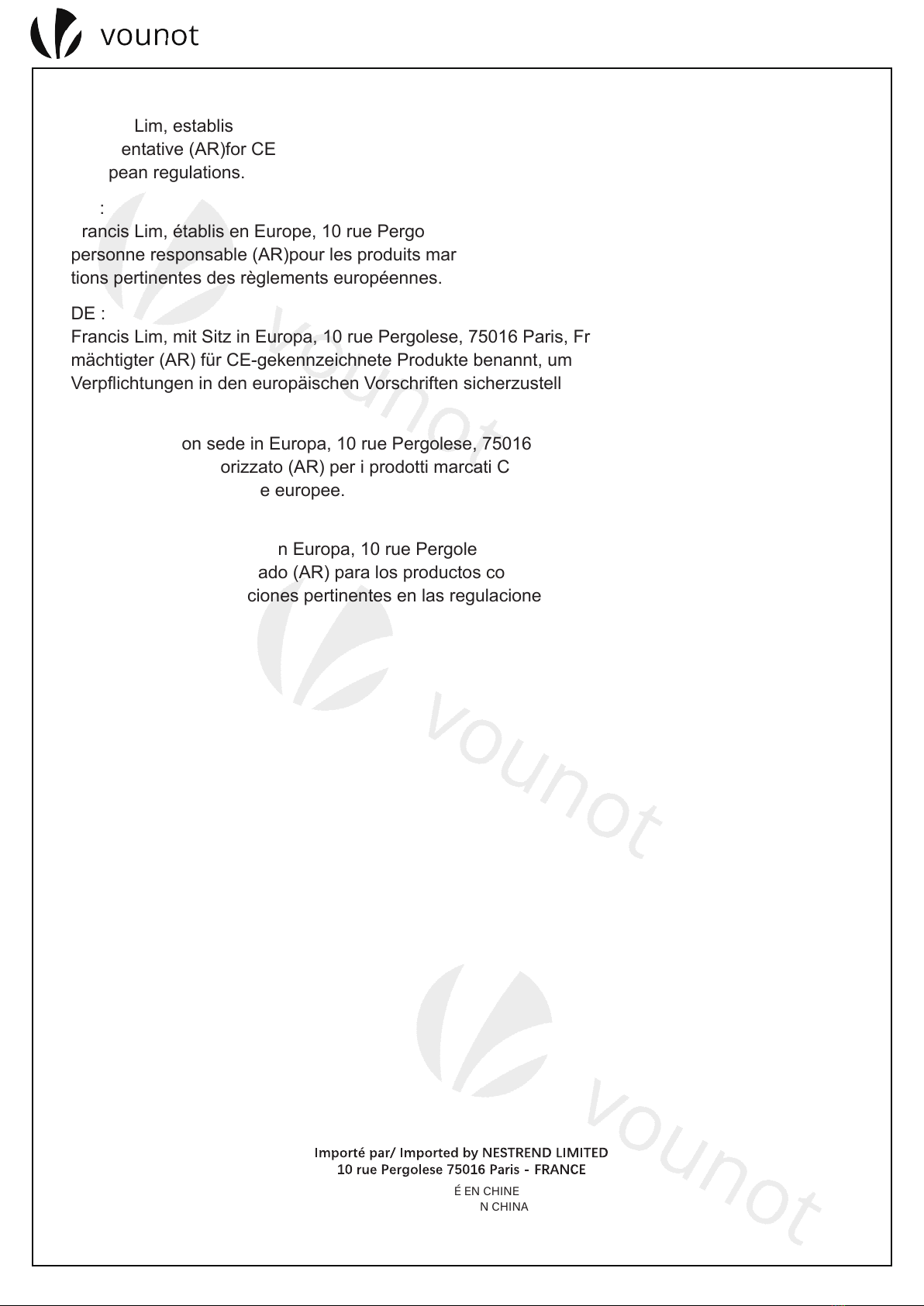 vounot

Lim, establis
entative (AR)for CE
pean regulations.

:
rancis Lim, établis en Europe, 10 rue Pergo
personne responsable (AR)pour les produits mar
tions pertinentes des règlements européennes.

DE :
Francis Lim, mit Sitz in Europa, 10 rue Pergolese, 75016 Paris, Fr
mächtigter (AR) für CE-gekennzeichnete Produkte benannt, um
Verpflichtungen in den europäischen Vorschriften sicherzustell

on sede in Europa, 10 rue Pergolese, 75016
orizzato (AR) per i prodotti marcati C
e europee.

n Europa, 10 rue Pergole
ado (AR) para los productos co
ciones pertinentes en las regulacione

vounot

vounot

vounot

Importé par/ Imported by NESTREND LIMITED
10 rue Pergolese 75016 Paris - FRANCE
É EN CHINE
N CHINA